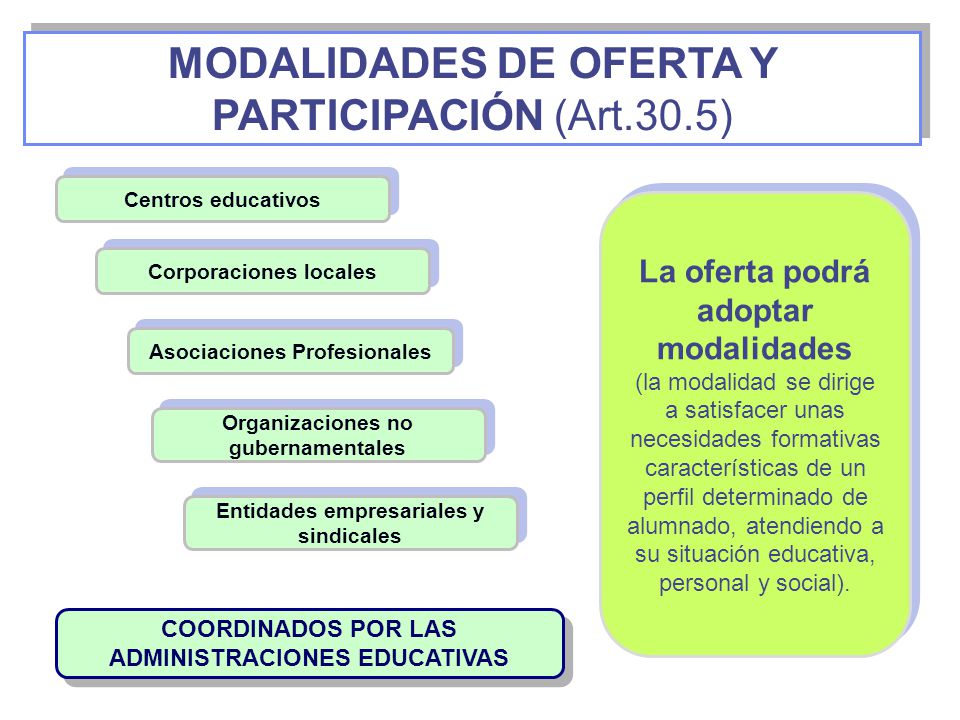 MODALIDADES DE OFERTA Y PARTICIPACIÓN (Art.30.5)

Centros educativos

Corporaciones locales

Asociaciones Profesionales

Organizaciones no gubernamentales

Entidades empresariales y sindicales

COORDINADOS POR LAS ADMINISTRACIONES EDUCATIVAS

La oferta podrá adoptar modalidades
(la modalidad se dirige a satisfacer unas necesidades formativas características de un perfil determinado de alumnado, atendiendo a su situación educativa, personal y social).